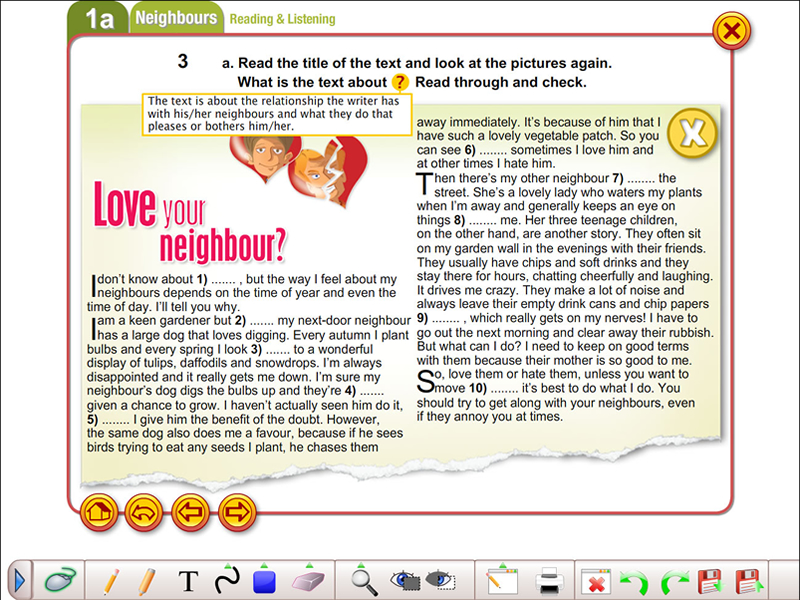 1a Neighbours Reading & Listening

3 a. Read the title of the text and look at the pictures again. What is the text about ? Read through and check.

The text is about the relationship the writer has with his/her neighbours and what they do that pleases or bothers him/her.

Love your neighbour?

I don't know about 1) ....... , but the way I feel about my neighbours depends on the time of year and even the time of day. I'll tell you why.

I am a keen gardener but 2) ....... my next-door neighbour has a large dog that loves digging. Every autumn I plant bulbs and every spring I look 3) ....... to a wonderful display of tulips, daffodils and snowdrops. I'm always disappointed and it really gets me down. I'm sure my neighbour's dog digs the bulbs up and they're 4) ....... given a chance to grow. I haven't actually seen him do it, 5) ........ I give him the benefit of the doubt. However, the same dog also does me a favour, because if he sees birds trying to eat any seeds I plant, he chases them away immediately. It's because of him that I have such a lovely vegetable patch. So you can see 6) ........ sometimes I love him and at other times I hate him.

Then there's my other neighbour 7) ........ the street. She's a lovely lady who waters my plants when I'm away and generally keeps an eye on things 8) ........ me. Her three teenage children, on the other hand, are another story. They often sit on my garden wall in the evenings with their friends. They usually have chips and soft drinks and they stay there for hours, chatting cheerfully and laughing. It drives me crazy. They make a lot of noise and always leave their empty drink cans and chip papers 9) ........ , which really gets on my nerves! I have to go out the next morning and clear away their rubbish. But what can I do? I need to keep on good terms with them because their mother is so good to me.

So, love them or hate them, unless you want to move 10) ........ it's best to do what I do. You should try to get along with your neighbours, even if they annoy you at times.

X

T